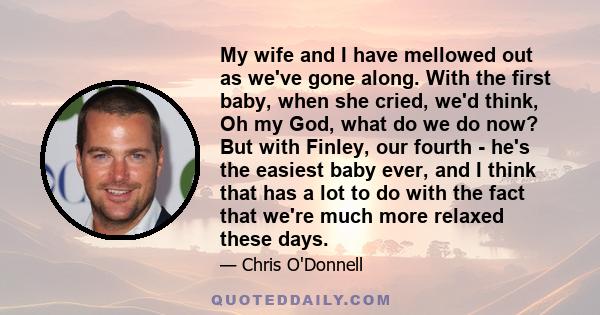 My wife and I have mellowed out as we've gone along. With the first baby, when she cried, we'd think, Oh my God, what do we do now? But with Finley, our fourth - he's the easiest baby ever, and I think that has a lot to do with the fact that we're much more relaxed these days.

— Chris O'Donnell

QUOTEDDAILY.COM